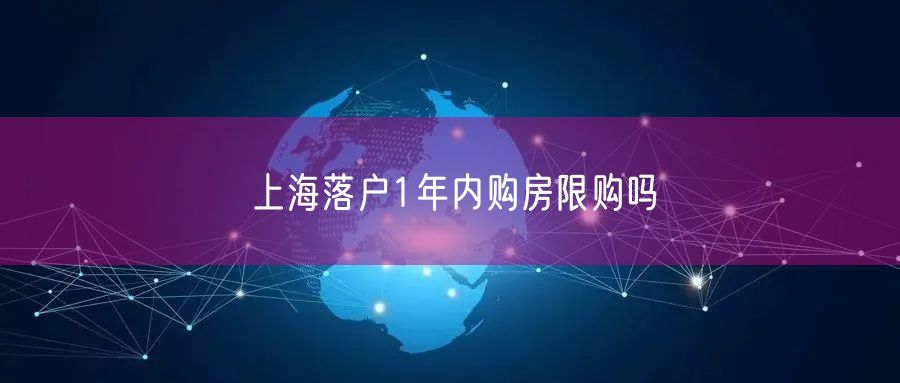 上海落户1年内购房限购吗